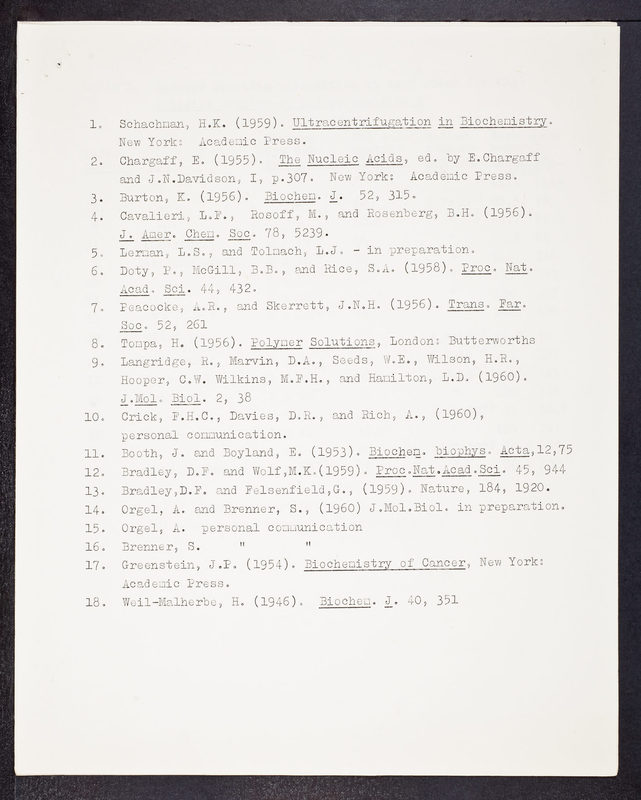 1. Schachman, H.K. (1959). Ultracentrifugation in Biochemistry. New York: Academic Press.

2. Chargaff, E. (1955). The Nucleic Acids, ed. by E.Chargaff and J.N.Davidson, I, p.307. New York: Academic Press.

3. Burton, K. (1956). Biochem. J. 52, 315.

4. Cavalieri, L.F., Rosoff, M., and Rosenberg, B.H. (1956). J. Amer. Chem. Soc. 78, 5239.

5. Lerman, L.S., and Tolmach, L.J. - in preparation.

6. Doty, P., McGill, B.B., and Rice, S.A. (1958). Proc. Nat. Acad. Sci. 44, 432.

7. Peacocke, A.R., and Skerrett, J.N.H. (1956). Trans. Far. Soc. 52, 261

8. Tompa, H. (1956). Polymer Solutions, London: Butterworths

9. Langridge, R., Marvin, D.A., Seeds, W.E., Wilson, H.R., Hooper, C.W. Wilkins, M.F.H., and Hamilton, L.D. (1960). J.Mol. Biol. 2, 38

10. Crick, F.H.C., Davies, D.R., and Rich, A., (1960), personal communication.

11. Booth, J. and Boyland, E. (1953). Biochem. biophys. Acta,12,75

12. Bradley, D.F. and Wolf,M.K.(1959). Proc.Nat.Acad.Sci. 45, 944

13. Bradley,D.F. and Felsenfield,G., (1959). Nature, 184, 1920.

14. Orgel, A. and Brenner, S., (1960) J.Mol.Biol. in preparation.

15. Orgel, A. personal communication

16. Brenner, S. " "

17. Greenstein, J.P. (1954). Biochemistry of Cancer, New York: Academic Press.

18. Weil-Malherbe, H. (1946). Biochem. J. 40, 351